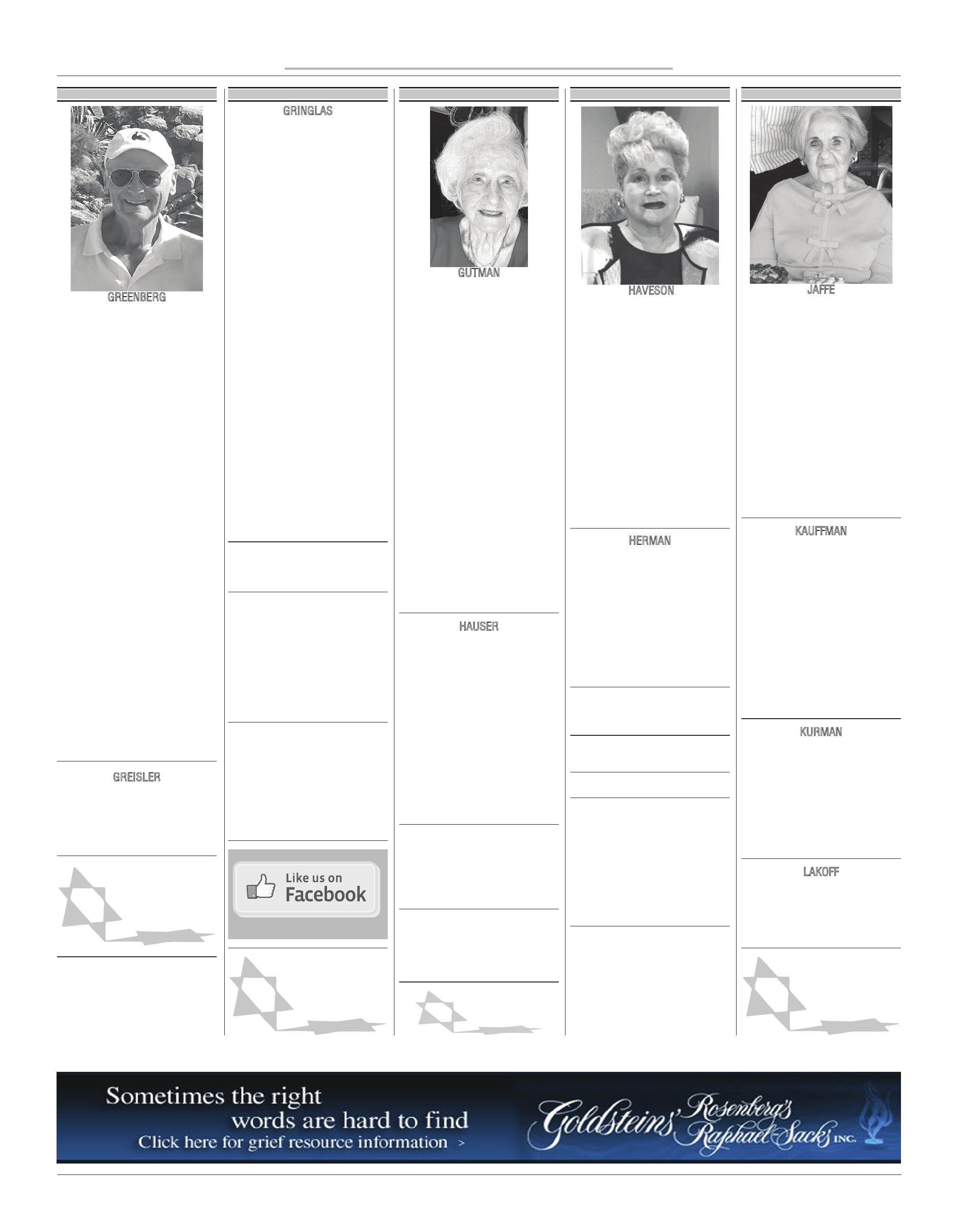 GREENBERG

GREISLER

GRINGLAS

Like us on Facebook

GUTMAN

HAUSER

HAVESON

HERMAN

JAFFE

KAUFFMAN

KURMAN

LAKOFF

Sometimes the right words are hard to find
Click here for grief resource information >

Goldsteins' Rosenberg's Raphael-Sacks INC.